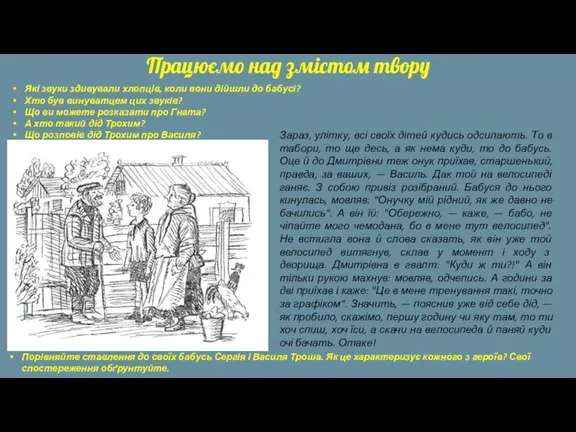 Працюємо над змістом твору

• Які звуки здивували хлопців, коли вони дійшли до бабусі?
• Хто був винуватцем цих звуків?
• Що ви можете розказати про Гната?
• А хто такий дід Трохим?
• Що розповів дід Трохим про Василя?

Зараз, улітку, всі своїх дітей кудись одсилають. То в табори, то ще десь, а як нема куди, то до бабусь. Оце й до Дмитрівни теж онук приїхав, старшенький, правда, за ваших, — Василь. Дак той на велосипеді ганяє. З собою привіз розібраний. Бабуся до нього кинулась, мовляв: "Онучку мій рідний, як же давно не бачились". А він їй: "Обережно, — каже, — бабо, не чіпайте мого чемодана, бо в мене тут велосипед". Не встигла вона й слова сказать, як він уже той велосипед витягнув, склав у момент і ходу з дворища. Дмитрівна в гвалт: "Куди ж ти?!" А він тільки рукою махнув: мовляв, одчепись. А години за дві приїхав і каже: "Це в мене тренування такі, точно за графіком". Значить, — пояснив уже від себе дід, — як пробило, скажімо, першу годину чи яку там, то ти хоч спиш, хоч їси, а скачи на велосипеда й паняй куди очі бачать. Отаке!

• Порівняйте ставлення до своїх бабусь Сергія і Василя Троша. Як це характеризує кожного з героїв? Свої спостереження обґрунтуйте.